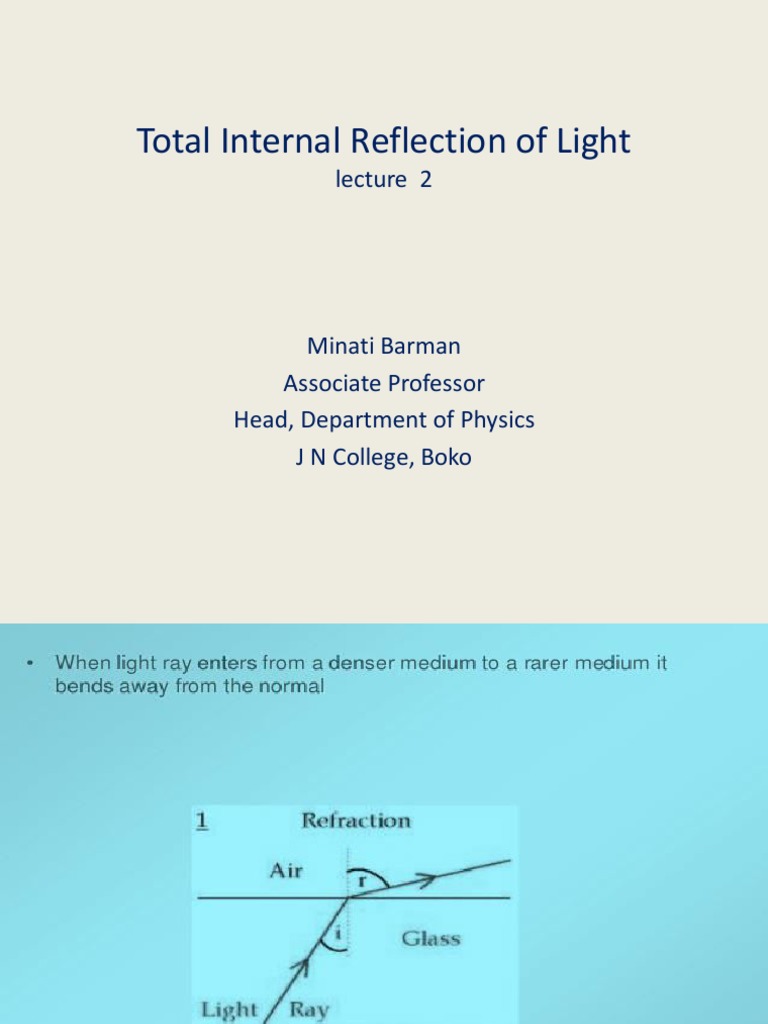 Total Internal Reflection of Light
lecture 2

Minati Barman
Associate Professor
Head, Department of Physics
J N College, Boko

• When light ray enters from a denser medium to a rarer medium it bends away from the normal

1 Refraction

Air

r

i

Glass

Light Ray